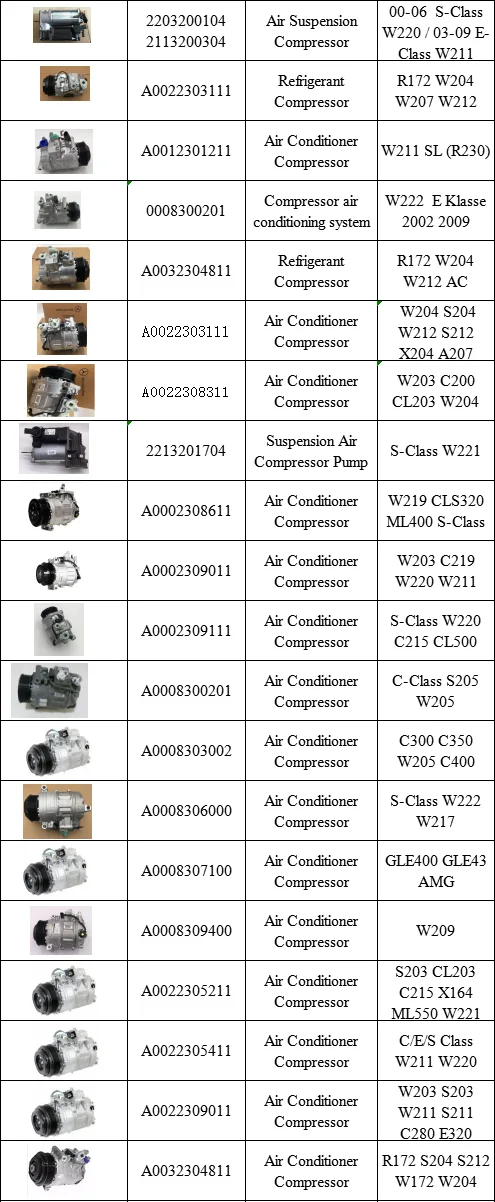 |  | 2203200104 2113200304 | Air Suspension Compressor | 00-06 S-Class W220 / 03-09 E-Class W211 |
|---|---|---|---|
|  | A0022303111 | Refrigerant Compressor | R172 W204 W207 W212 |
|  | A0012301211 | Air Conditioner Compressor | W211 SL (R230) |
|  | 0008300201 | Compressor air conditioning system | W222 E Klasse 2002 2009 |
|  | A0032304811 | Refrigerant Compressor | R172 W204 W212 AC |
|  | A0022303111 | Air Conditioner Compressor | W204 S204 W212 S212 X204 A207 |
|  | A0022308311 | Air Conditioner Compressor | W203 C200 CL203 W204 |
|  | 2213201704 | Suspension Air Compressor Pump | S-Class W221 |
|  | A0002308611 | Air Conditioner Compressor | W219 CLS320 ML400 S-Class |
|  | A0002309011 | Air Conditioner Compressor | W203 C219 W220 W211 |
|  | A0002309111 | Air Conditioner Compressor | S-Class W220 C215 CL500 |
|  | A0008300201 | Air Conditioner Compressor | C-Class S205 W205 |
|  | A0008303002 | Air Conditioner Compressor | C300 C350 W205 C400 |
|  | A0008306000 | Air Conditioner Compressor | S-Class W222 W217 |
|  | A0008307100 | Air Conditioner Compressor | GLE400 GLE43 AMG |
|  | A0008309400 | Air Conditioner Compressor | W209 |
|  | A0022305211 | Air Conditioner Compressor | S203 CL203 C215 X164 ML550 W221 |
|  | A0022305411 | Air Conditioner Compressor | C/E/S Class W211 W220 |
|  | A0022309011 | Air Conditioner Compressor | W203 S203 W211 S211 C280 E320 |
|  | A0032304811 | Air Conditioner Compressor | R172 S204 S212 W172 W204 |